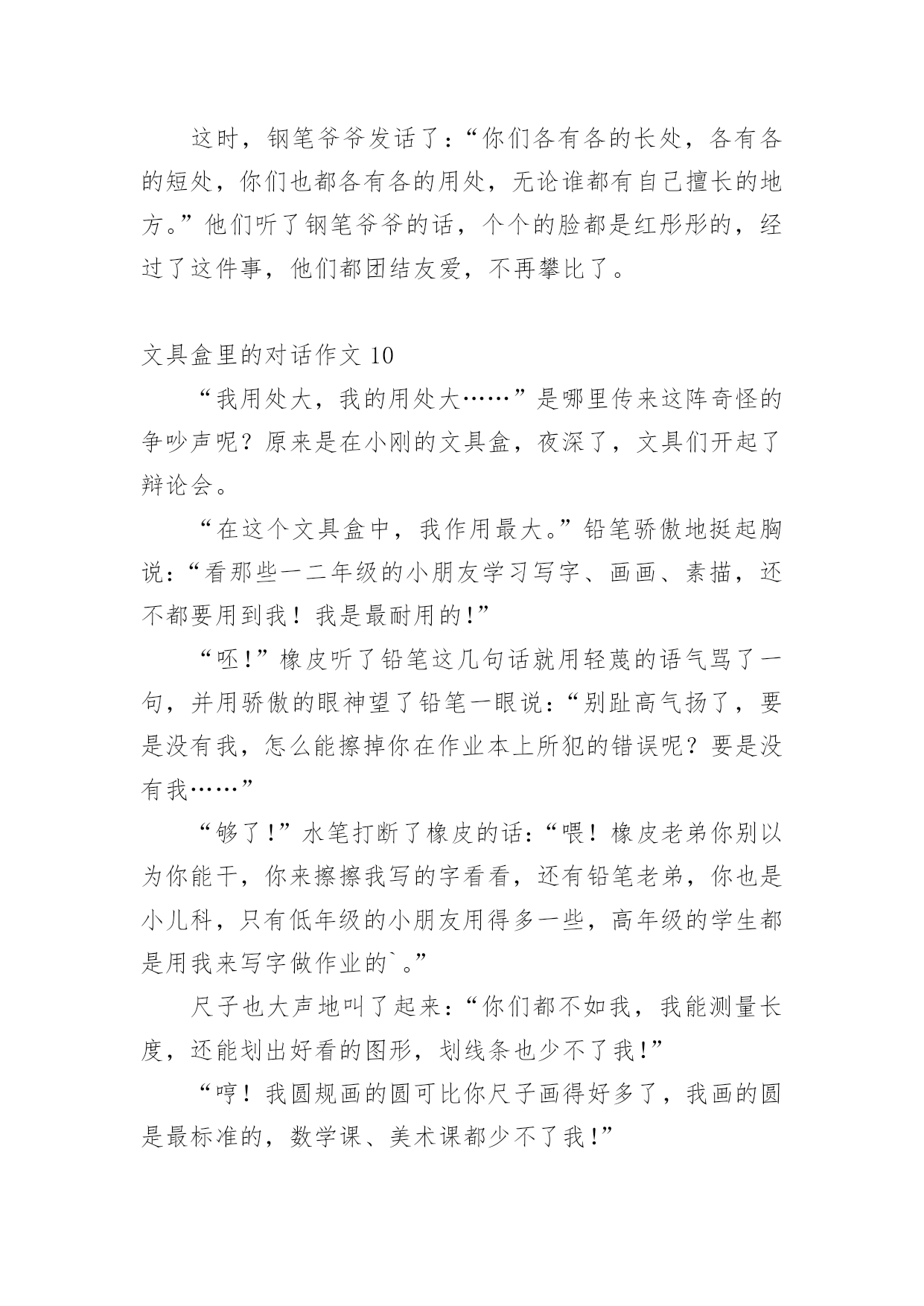 这时，钢笔爷爷发话了：“你们各有各的长处，各有各的短处，你们也都各有各的用处，无论谁都有自己擅长的地方。”他们听了钢笔爷爷的话，个个的脸都是红彤彤的，经过了这件事，他们都团结友爱，不再攀比了。

文具盒里的对话作文 10

“我用处大，我的用处大……”是哪里传来这阵奇怪的争吵声呢？原来是在小刚的文具盒，夜深了，文具们开起了辩论会。

“在这个文具盒中，我作用最大。”铅笔骄傲地挺起胸说：“看那些一二年级的小朋友学习写字、画画、素描，还不都要用到我！我是最耐用的！”

“呸！”橡皮听了铅笔这几句话就用轻蔑的语气骂了一句，并用骄傲的眼神望了铅笔一眼说：“别趾高气扬了，要是没有我，怎么能擦掉你在作业本上所犯的错误呢？要是没有我……”

“够了！”水笔打断了橡皮的话：“喂！橡皮老弟你别以为你能干，你来擦擦我写的字看看，还有铅笔老弟，你也是小儿科，只有低年级的小朋友用得多一些，高年级的学生都是用我来写字做作业的`。”

尺子也大声地叫了起来：“你们都不如我，我能测量长度，还能划出好看的图形，划线条也少不了我！”

“哼！我圆规画的圆可比你尺子画得好多了，我画的圆是最标准的，数学课、美术课都少不了我！”